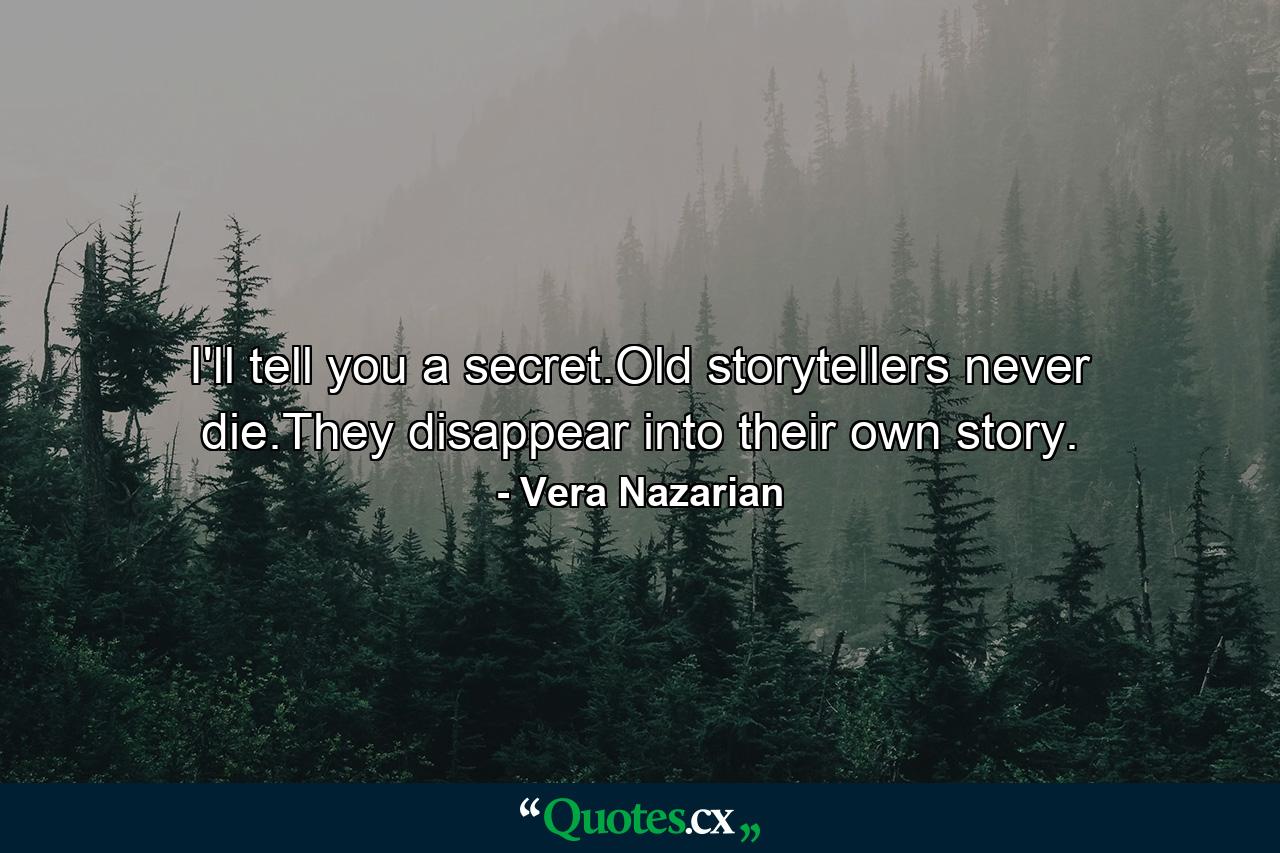 I'll tell you a secret.Old storytellers never die.They disappear into their own story.
- Vera Nazarian

“Quotes.cx„